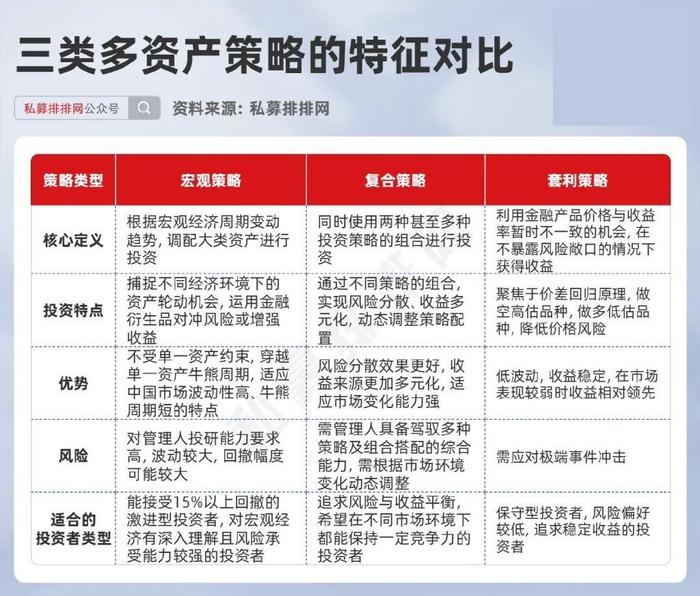 三类多资产策略的特征对比

私募排排网公众号

资料来源：私募排排网

| 策略类型 | 宏观策略 | 复合策略 | 套利策略 |
|---|---|---|---|
| 核心定义 | 根据宏观经济周期变动趋势，调配大类资产进行投资 | 同时使用两种甚至多种投资策略的组合进行投资 | 利用金融产品价格与收益率暂时不一致的机会，在不暴露风险敞口的情况下获得收益 |
| 投资特点 | 捕捉不同经济环境下的资产轮动机会，运用金融衍生品对冲风险或增强收益 | 通过不同策略的组合，实现风险分散、收益多元化，动态调整策略配置 | 聚焦于价差回归原理，做空高估品种，做多低估品种，降低价格风险 |
| 优势 | 不受单一资产约束，穿越单一资产牛熊周期，适应中国市场波动性高、牛熊周期短的特点 | 风险分散效果更好，收益来源更加多元化，适应市场变化能力强 | 低波动，收益稳定，在市场表现较弱时收益相对领先 |
| 风险 | 对管理人投研能力要求高，波动较大，回撤幅度可能较大 | 需管理人具备驾驭多种策略及组合搭配的综合能力，需根据市场环境变化动态调整 | 需应对极端事件冲击 |
| 适合的投资者类型 | 能接受15%以上回撤的激进型投资者，对宏观经济有深入理解且风险承受能力较强的投资者 | 追求风险与收益平衡，希望在不同市场环境下都能保持一定竞争力的投资者 | 保守型投资者，风险偏好较低，追求稳定收益的投资者 |